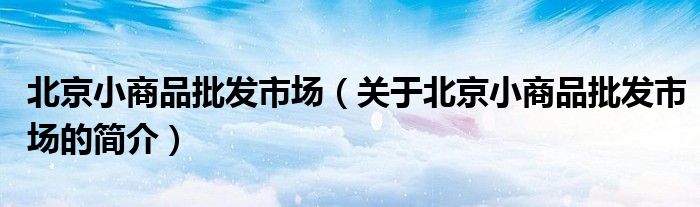 北京小商品批发市场（关于北京小商品批发市场的简介）